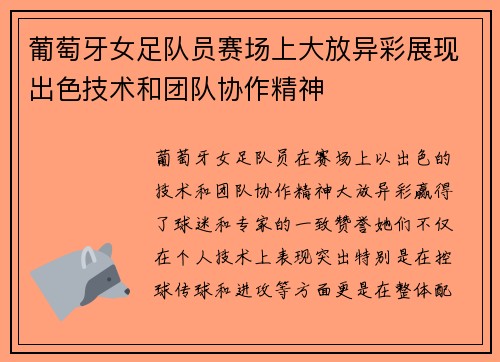 葡萄牙女足队员赛场上大放异彩展现出色技术和团队协作精神

葡萄牙女足队员在赛场上以出色的技术和团队协作精神大放异彩赢得了球迷和专家的一致赞誉她们不仅在个人技术上表现突出特别是在控球传球和进攻等方面更是在整体配